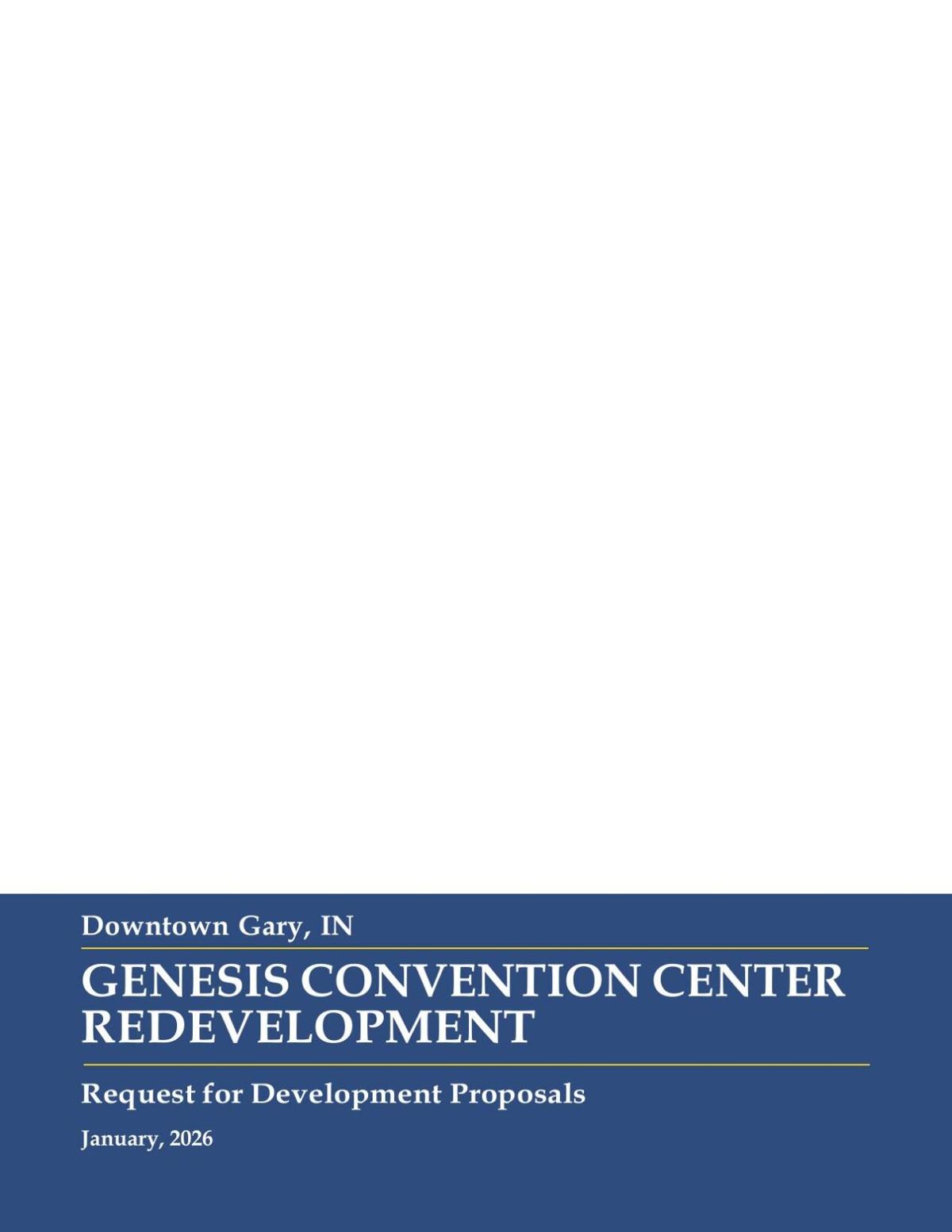 Downtown Gary, IN

GENESIS CONVENTION CENTER REDEVELOPMENT

Request for Development Proposals

January, 2026